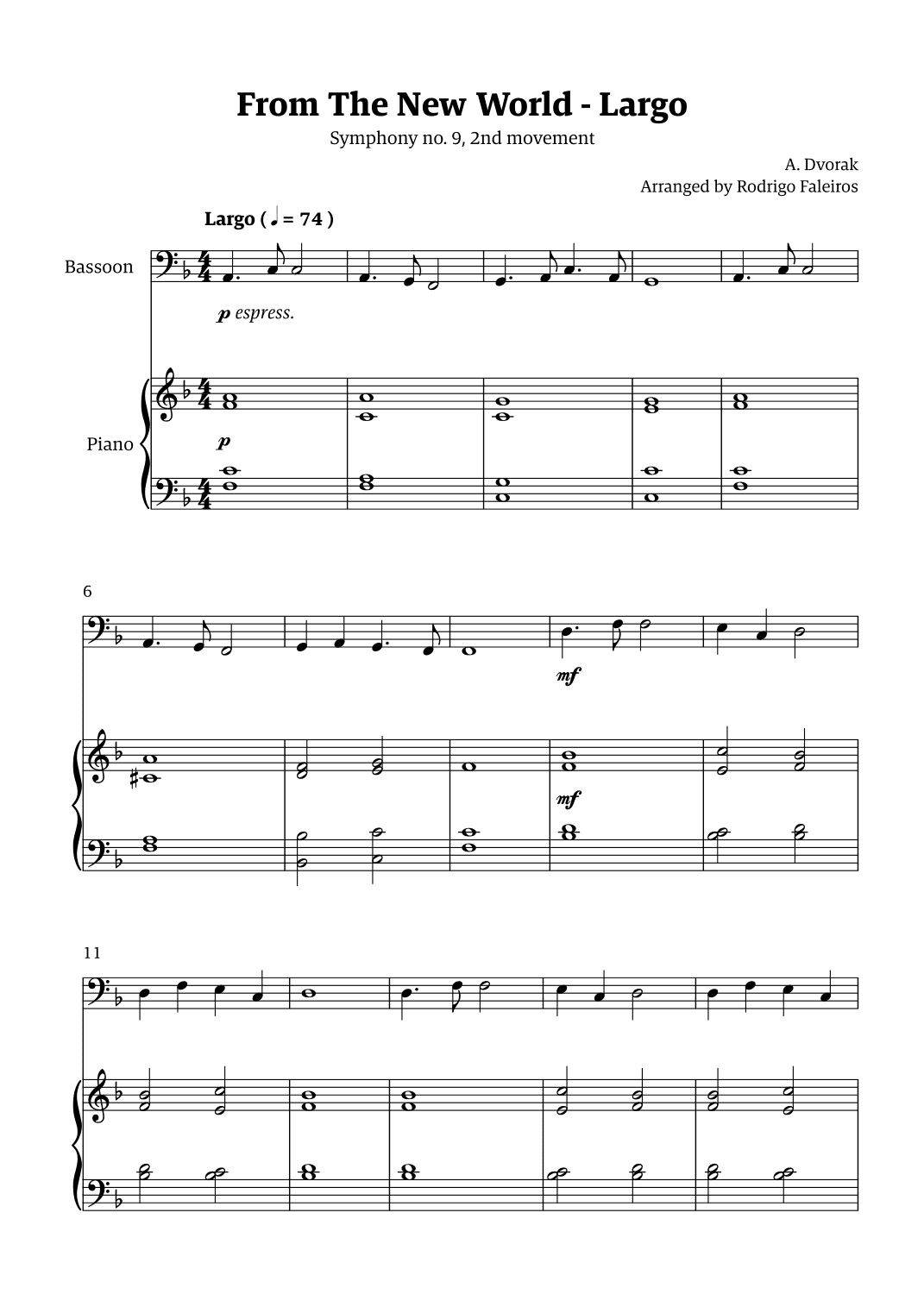 From The New World - Largo

Symphony no. 9, 2nd movement

A. Dvorak
Arranged by Rodrigo Faleiros

Largo ( ♩ = 74 )

Bassoon

p espress.

Piano

p

6

mf

mf

11